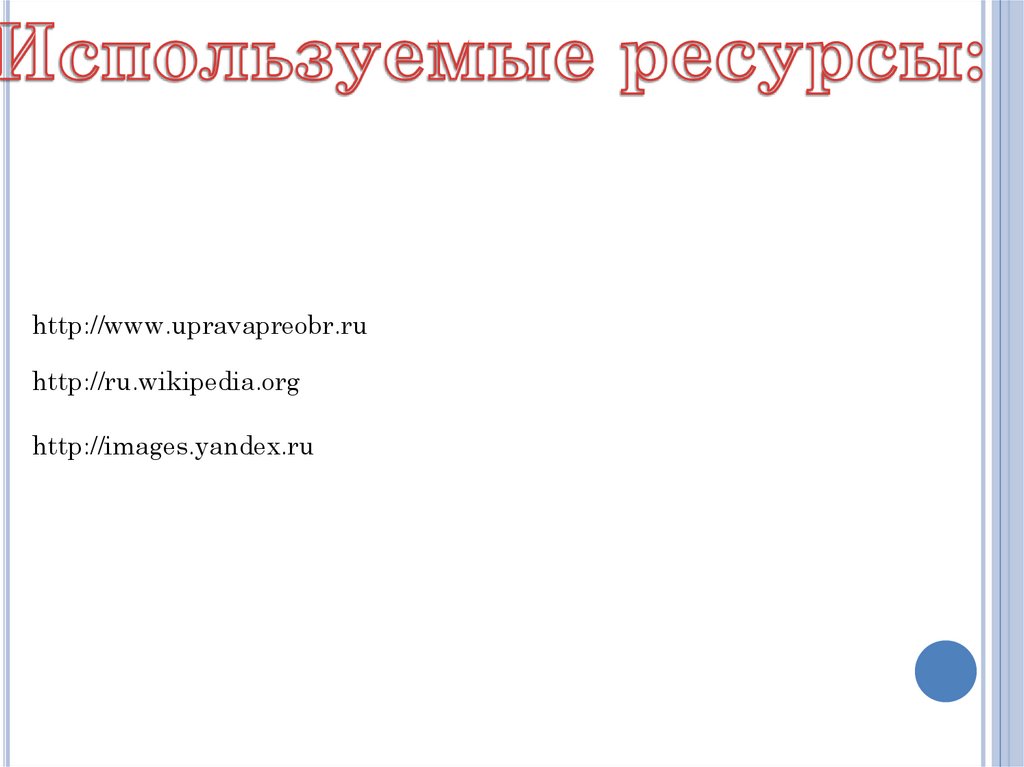 Используемые ресурсы:

http://www.upravapreobr.ru

http://ru.wikipedia.org

http://images.yandex.ru